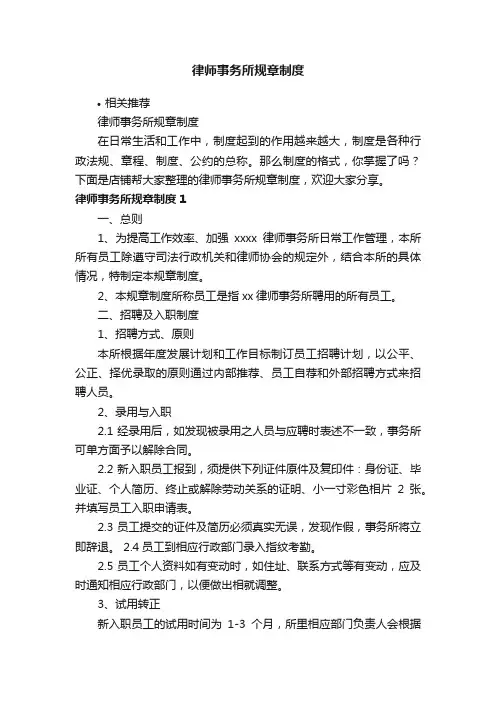 律师事务所规章制度

• 相关推荐

律师事务所规章制度

在日常生活和工作中，制度起到的作用越来越大，制度是各种行政法规、章程、制度、公约的总称。那么制度的格式，你掌握了吗？下面是店铺帮大家整理的律师事务所规章制度，欢迎大家分享。

律师事务所规章制度 1

一、总则

1、为提高工作效率、加强 xxxx 律师事务所日常工作管理，本所所有员工除遵守司法行政机关和律师协会的规定外，结合本所的具体情况，特制定本规章制度。

2、本规章制度所称员工是指 xx 律师事务所聘用的所有员工。

二、招聘及入职制度

1、招聘方式、原则

本所根据年度发展计划和工作目标制订员工招聘计划，以公平、公正、择优录取的原则通过内部推荐、员工自荐和外部招聘方式来招聘人员。

2、录用与入职

2.1 经录用后，如发现被录用之人员与应聘时表述不一致，事务所可单方面予以解除合同。

2.2 新入职员工报到，须提供下列证件原件及复印件：身份证、毕业证、个人简历、终止或解除劳动关系的证明、小一寸彩色相片 2 张。并填写员工入职申请表。

2.3 员工提交的证件及简历必须真实无误，发现作假，事务所将立即辞退。 2.4 员工到相应行政部门录入指纹考勤。

2.5 员工个人资料如有变动时，如住址、联系方式等有变动，应及时通知相应行政部门，以便做出相就调整。

3、试用转正

新入职员工的试用时间为 1-3 个月，所里相应部门负责人会根据